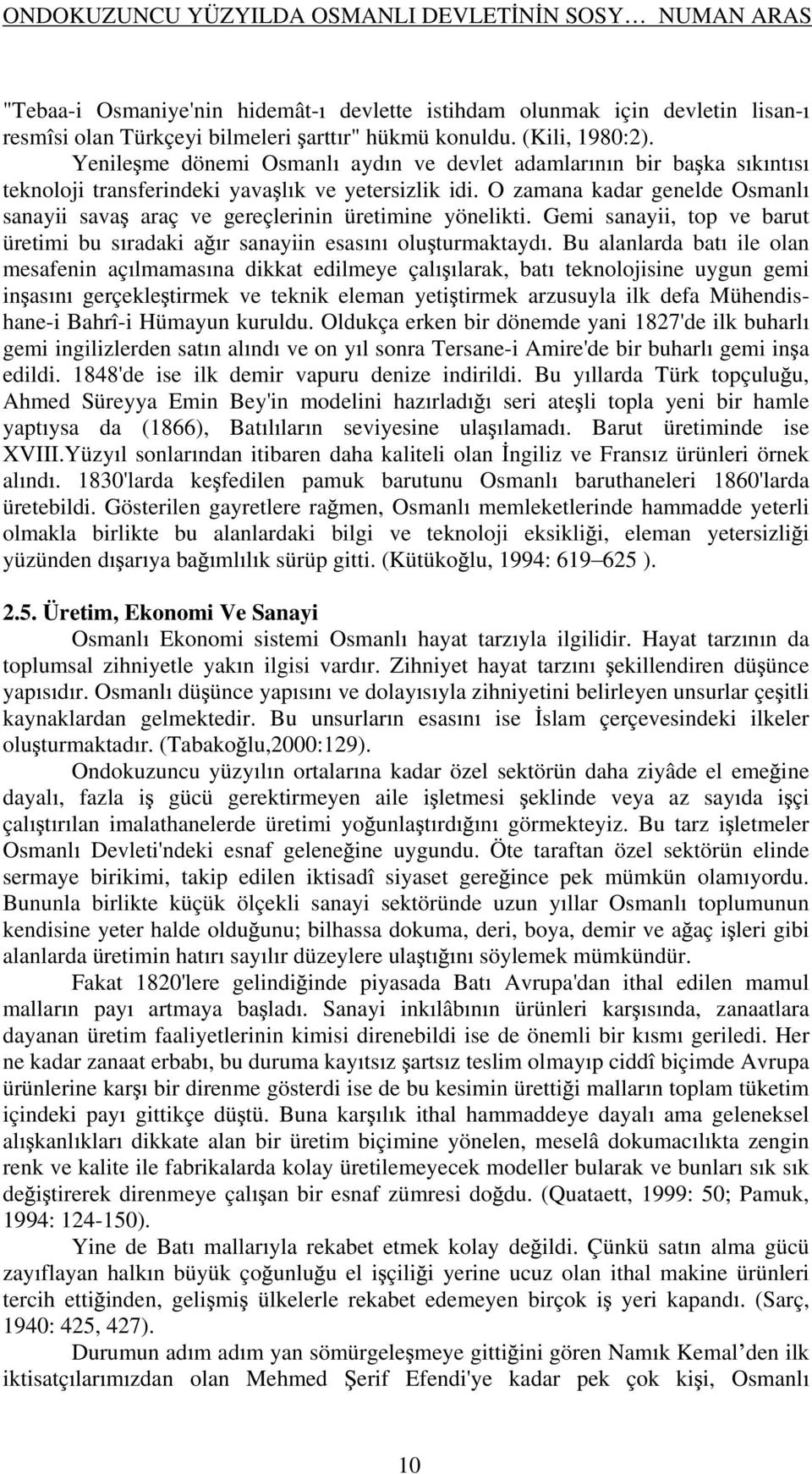 ONDOKUZUNCU YÜZYILDA OSMANLI DEVLETİNİN SOSY… NUMAN ARAS

"Tebaa-i Osmaniye'nin hidemât-ı devlette istihdam olunmak için devletin lisan-ı resmîsi olan Türkçeyi bilmeleri şarttır" hükmü konuldu. (Kili, 1980:2). Yenileşme dönemi Osmanlı aydın ve devlet adamlarının bir başka sıkıntısı teknoloji transferindeki yavaşlık ve yetersizlik idi. O zamana kadar genelde Osmanlı sanayii savaş araç ve gereçlerinin üretimine yönelikti. Gemi sanayii, top ve barut üretimi bu sıradaki ağır sanayiin esasını oluşturmaktaydı. Bu alanlarda batı ile olan mesafenin açılmamasına dikkat edilmeye çalışılarak, batı teknolojisine uygun gemi inşasını gerçekleştirmek ve teknik eleman yetiştirmek arzusuyla ilk defa Mühendishane-i Bahrî-i Hümayun kuruldu. Oldukça erken bir dönemde yani 1827'de ilk buharlı gemi ingilizlerden satın alındı ve on yıl sonra Tersane-i Amire'de bir buharlı gemi inşa edildi. 1848'de ise ilk demir vapuru denize indirildi. Bu yıllarda Türk topçuluğu, Ahmed Süreyya Emin Bey'in modelini hazırladığı seri ateşli topla yeni bir hamle yaptıysa da (1866), Batılıların seviyesine ulaşılamadı. Barut üretiminde ise XVIII.Yüzyıl sonlarından itibaren daha kaliteli olan İngiliz ve Fransız ürünleri örnek alındı. 1830'larda keşfedilen pamuk barutunu Osmanlı baruthaneleri 1860'larda üretebildi. Gösterilen gayretlere rağmen, Osmanlı memleketlerinde hammadde yeterli olmakla birlikte bu alanlardaki bilgi ve teknoloji eksikliği, eleman yetersizliği yüzünden dışarıya bağımlılık sürüp gitti. (Kütükoğlu, 1994: 619–625 ).

2.5. Üretim, Ekonomi Ve Sanayi

Osmanlı Ekonomi sistemi Osmanlı hayat tarzıyla ilgilidir. Hayat tarzının da toplumsal zihniyetle yakın ilgisi vardır. Zihniyet hayat tarzını şekillendiren düşünce yapısıdır. Osmanlı düşünce yapısını ve dolayısıyla zihniyetini belirleyen unsurlar çeşitli kaynaklardan gelmektedir. Bu unsurların esasını ise İslam çerçevesindeki ilkeler oluşturmaktadır. (Tabakoğlu,2000:129).

Ondokuzuncu yüzyılın ortalarına kadar özel sektörün daha ziyâde el emeğine dayalı, fazla iş gücü gerektirmeyen aile işletmesi şeklinde veya az sayıda işçi çalıştırılan imalathanelerde üretimi yoğunlaştırdığını görmekteyiz. Bu tarz işletmeler Osmanlı Devleti'ndeki esnaf geleneğine uygundu. Öte taraftan özel sektörün elinde sermaye birikimi, takip edilen iktisadî siyaset gereğince pek mümkün olamıyordu. Bununla birlikte küçük ölçekli sanayi sektöründe uzun yıllar Osmanlı toplumunun kendisine yeter halde olduğunu; bilhassa dokuma, deri, boya, demir ve ağaç işleri gibi alanlarda üretimin hatırı sayılır düzeylere ulaştığını söylemek mümkündür.

Fakat 1820'lere gelindiğinde piyasada Batı Avrupa'dan ithal edilen mamul malların payı artmaya başladı. Sanayi inkılâbının ürünleri karşısında, zanaatlara dayanan üretim faaliyetlerinin kimisi direnebildi ise de önemli bir kısmı geriledi. Her ne kadar zanaat erbabı, bu duruma kayıtsız şartsız teslim olmayıp ciddî biçimde Avrupa ürünlerine karşı bir direnme gösterdi ise de bu kesimin ürettiği malların toplam tüketim içindeki payı gittikçe düştü. Buna karşılık ithal hammaddeye dayalı ama geleneksel alışkanlıkları dikkate alan bir üretim biçimine yönelen, meselâ dokumacılıkta zengin renk ve kalite ile fabrikalarda kolay üretilemeyecek modeller bularak ve bunları sık sık değiştirerek direnmeye çalışan bir esnaf zümresi doğdu. (Quataett, 1999: 50; Pamuk, 1994: 124-150).

Yine de Batı mallarıyla rekabet etmek kolay değildi. Çünkü satın alma gücü zayıflayan halkın büyük çoğunluğu el işçiliği yerine ucuz olan ithal makine ürünleri tercih ettiğinden, gelişmiş ülkelerle rekabet edemeyen birçok iş yeri kapandı. (Sarç, 1940: 425, 427).

Durumun adım adım yan sömürgeleşmeye gittiğini gören Namık Kemal’den ilk iktisatçılarımızdan olan Mehmed Şerif Efendi'ye kadar pek çok kişi, Osmanlı

10